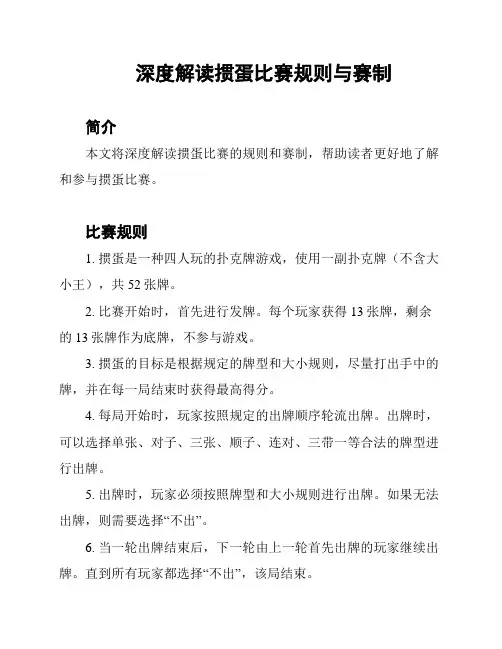 深度解读掼蛋比赛规则与赛制

简介

本文将深度解读掼蛋比赛的规则和赛制，帮助读者更好地了解和参与掼蛋比赛。

比赛规则

1. 掼蛋是一种四人玩的扑克牌游戏，使用一副扑克牌（不含大小王），共 52 张牌。

2. 比赛开始时，首先进行发牌。每个玩家获得 13 张牌，剩余的 13 张牌作为底牌，不参与游戏。

3. 掼蛋的目标是根据规定的牌型和大小规则，尽量打出手中的牌，并在每一局结束时获得最高得分。

4. 每局开始时，玩家按照规定的出牌顺序轮流出牌。出牌时，可以选择单张、对子、三张、顺子、连对、三带一等合法的牌型进行出牌。

5. 出牌时，玩家必须按照牌型和大小规则进行出牌。如果无法出牌，则需要选择“不出”。

6. 当一轮出牌结束后，下一轮由上一轮首先出牌的玩家继续出牌。直到所有玩家都选择“不出”，该局结束。